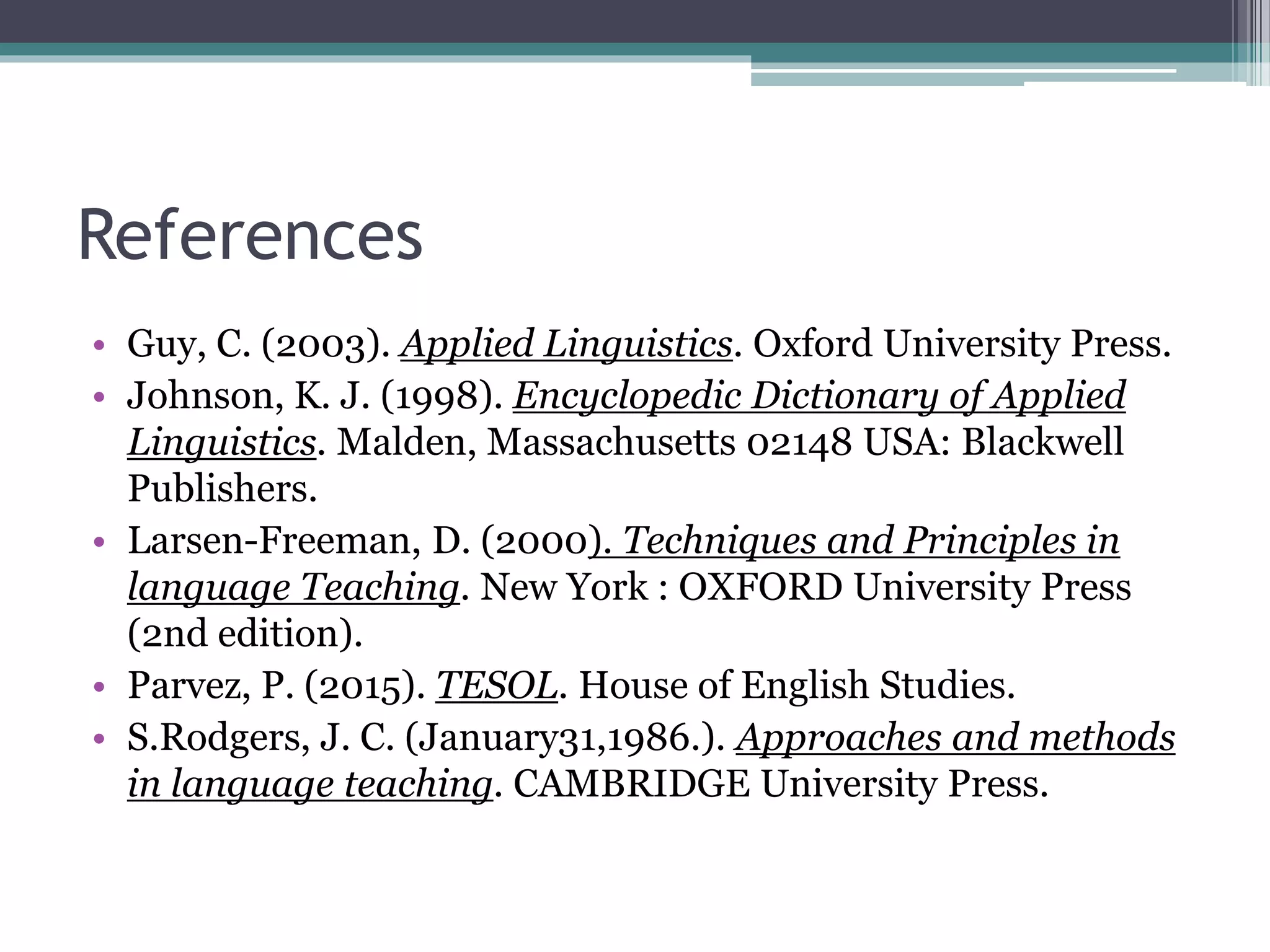 References

• Guy, C. (2003). Applied Linguistics. Oxford University Press.
• Johnson, K. J. (1998). Encyclopedic Dictionary of Applied Linguistics. Malden, Massachusetts 02148 USA: Blackwell Publishers.
• Larsen-Freeman, D. (2000). Techniques and Principles in language Teaching. New York : OXFORD University Press (2nd edition).
• Parvez, P. (2015). TESOL. House of English Studies.
• S.Rodgers, J. C. (January31,1986.). Approaches and methods in language teaching. CAMBRIDGE University Press.